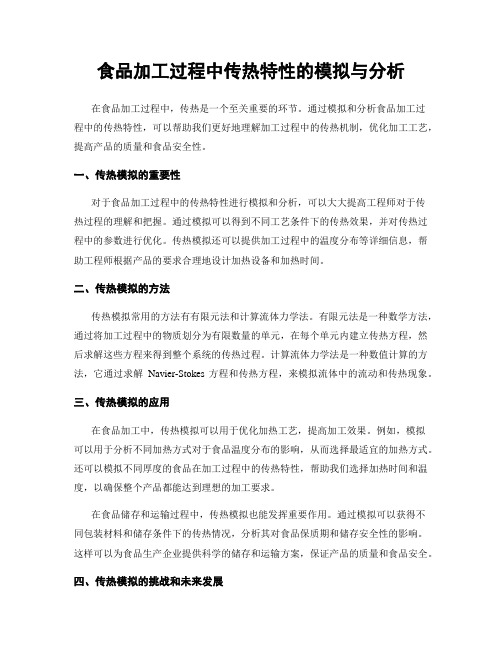 食品加工过程中传热特性的模拟与分析

在食品加工过程中，传热是一个至关重要的环节。通过模拟和分析食品加工过程中的传热特性，可以帮助我们更好地理解加工过程中的传热机制，优化加工工艺，提高产品的质量和食品安全性。

一、传热模拟的重要性

对于食品加工过程中的传热特性进行模拟和分析，可以大大提高工程师对于传热过程的理解和把握。通过模拟可以得到不同工艺条件下的传热效果，并对传热过程中的参数进行优化。传热模拟还可以提供加工过程中的温度分布等详细信息，帮助工程师根据产品的要求合理地设计加热设备和加热时间。

二、传热模拟的方法

传热模拟常用的方法有有限元法和计算流体力学法。有限元法是一种数学方法，通过将加工过程中的物质划分为有限数量的单元，在每个单元内建立传热方程，然后求解这些方程来得到整个系统的传热过程。计算流体力学法是一种数值计算的方法，它通过求解 Navier-Stokes 方程和传热方程，来模拟流体中的流动和传热现象。

三、传热模拟的应用

在食品加工中，传热模拟可以用于优化加热工艺，提高加工效果。例如，模拟可以用于分析不同加热方式对于食品温度分布的影响，从而选择最适宜的加热方式。还可以模拟不同厚度的食品在加工过程中的传热特性，帮助我们选择加热时间和温度，以确保整个产品都能达到理想的加工要求。

在食品储存和运输过程中，传热模拟也能发挥重要作用。通过模拟可以获得不同包装材料和储存条件下的传热情况，分析其对食品保质期和储存安全性的影响。这样可以为食品生产企业提供科学的储存和运输方案，保证产品的质量和食品安全。

四、传热模拟的挑战和未来发展